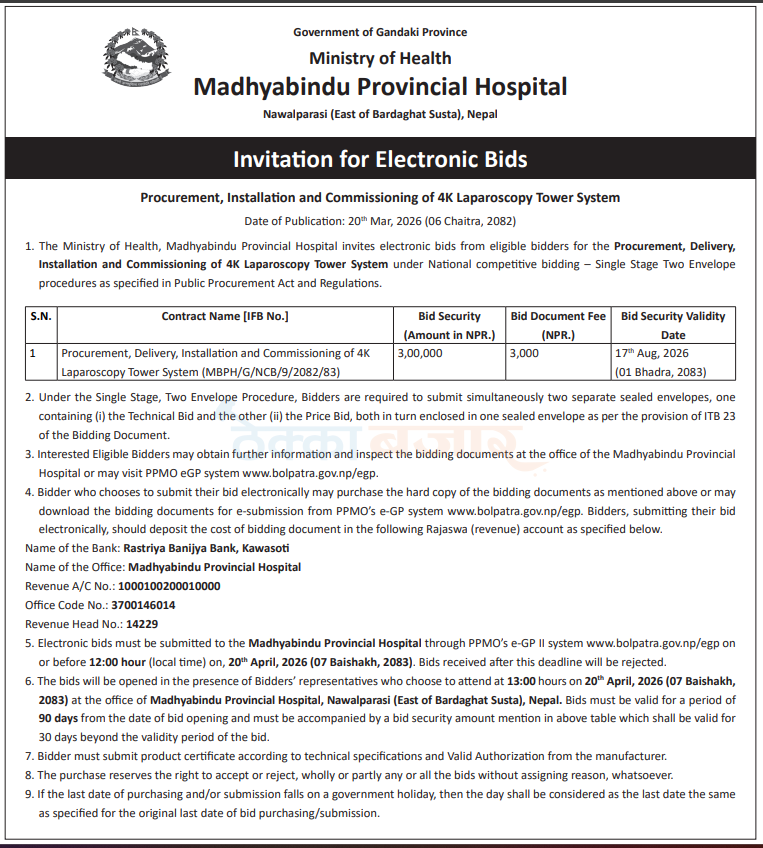 Government of Gandaki Province
Ministry of Health
Madhyabindu Provincial Hospital
Nawalparasi (East of Bardaghat Susta), Nepal

Invitation for Electronic Bids

Procurement, Installation and Commissioning of 4K Laparoscopy Tower System
Date of Publication: 20$^{th}$ Mar, 2026 (06 Chaitra, 2082)

1. The Ministry of Health, Madhyabindu Provincial Hospital invites electronic bids from eligible bidders for the Procurement, Delivery, Installation and Commissioning of 4K Laparoscopy Tower System under National competitive bidding – Single Stage Two Envelope procedures as specified in Public Procurement Act and Regulations.

| S.N. | Contract Name [IFB No.] | Bid Security (Amount in NPR.) | Bid Document Fee (NPR.) | Bid Security Validity Date |
|---|---|---|---|---|
| 1 | Procurement, Delivery, Installation and Commissioning of 4K Laparoscopy Tower System (MBPH/G/NCB/9/2082/83) | 3,00,000 | 3,000 | 17$^{th}$ Aug, 2026 (01 Bhadra, 2083) |

2. Under the Single Stage, Two Envelope Procedure, Bidders are required to submit simultaneously two separate sealed envelopes, one containing (i) the Technical Bid and the other (ii) the Price Bid, both in turn enclosed in one sealed envelope as per the provision of ITB 23 of the Bidding Document.
3. Interested Eligible Bidders may obtain further information and inspect the bidding documents at the office of the Madhyabindu Provincial Hospital or may visit PPMO eGP system www.bolpatra.gov.np/egp.
4. Bidder who chooses to submit their bid electronically may purchase the hard copy of the bidding documents as mentioned above or may download the bidding documents for e-submission from PPMO's e-GP system www.bolpatra.gov.np/egp. Bidders, submitting their bid electronically, should deposit the cost of bidding document in the following Rajaswa (revenue) account as specified below.
Name of the Bank: Rastriya Banijya Bank, Kawasoti
Name of the Office: Madhyabindu Provincial Hospital
Revenue A/C No.: 1000100200010000
Office Code No.: 3700146014
Revenue Head No.: 14229
5. Electronic bids must be submitted to the Madhyabindu Provincial Hospital through PPMO's e-GP II system www.bolpatra.gov.np/egp on or before 12:00 hour (local time) on, 20$^{th}$ April, 2026 (07 Baishakh, 2083). Bids received after this deadline will be rejected.
6. The bids will be opened in the presence of Bidders' representatives who choose to attend at 13:00 hours on 20$^{th}$ April, 2026 (07 Baishakh, 2083) at the office of Madhyabindu Provincial Hospital, Nawalparasi (East of Bardaghat Susta), Nepal. Bids must be valid for a period of 90 days from the date of bid opening and must be accompanied by a bid security amount mention in above table which shall be valid for 30 days beyond the validity period of the bid.
7. Bidder must submit product certificate according to technical specifications and Valid Authorization from the manufacturer.
8. The purchase reserves the right to accept or reject, wholly or partly any or all the bids without assigning reason, whatsoever.
9. If the last date of purchasing and/or submission falls on a government holiday, then the day shall be considered as the last date the same as specified for the original last date of bid purchasing/submission.